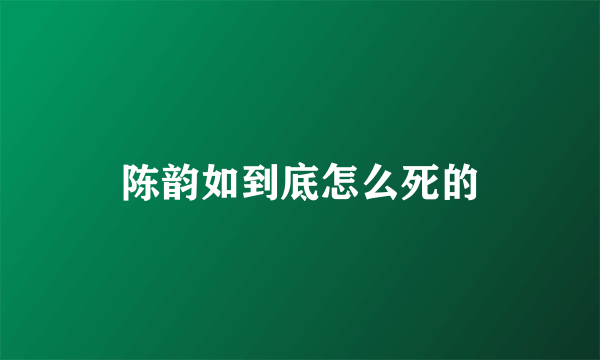 陈韵如到底怎么死的